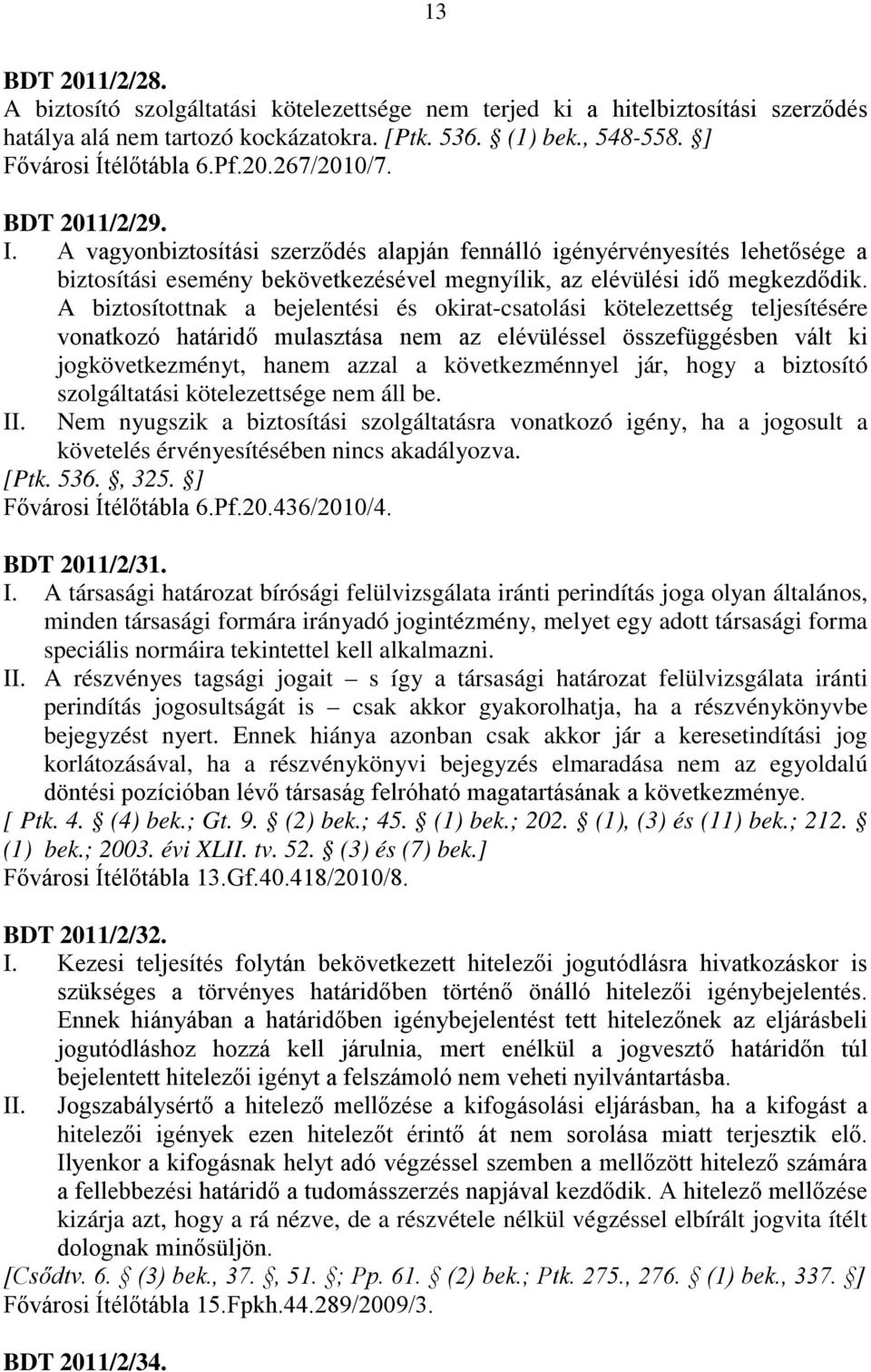 13

BDT 2011/2/28.
A biztosító szolgáltatási kötelezettsége nem terjed ki a hitelbiztosítási szerződés hatálya alá nem tartozó kockázatokra. [Ptk. 536.  (1) bek., 548-558. ]
Fővárosi Ítélőtábla 6.Pf.20.267/2010/7.

BDT 2011/2/29.
I. A vagyonbiztosítási szerződés alapján fennálló igényérvényesítés lehetősége a biztosítási esemény bekövetkezésével megnyílik, az elévülési idő megkezdődik. A biztosítottnak a bejelentési és okirat-csatolási kötelezettség teljesítésére vonatkozó határidő mulasztása nem az elévüléssel összefüggésben vált ki jogkövetkezményt, hanem azzal a következménnyel jár, hogy a biztosító szolgáltatási kötelezettsége nem áll be.
II. Nem nyugszik a biztosítási szolgáltatásra vonatkozó igény, ha a jogosult a követelés érvényesítésében nincs akadályozva.
[Ptk. 536. , 325. ]
Fővárosi Ítélőtábla 6.Pf.20.436/2010/4.

BDT 2011/2/31.
I. A társasági határozat bírósági felülvizsgálata iránti perindítás joga olyan általános, minden társasági formára irányadó jogintézmény, melyet egy adott társasági forma speciális normáira tekintettel kell alkalmazni.
II. A részvényes tagsági jogait – s így a társasági határozat felülvizsgálata iránti perindítás jogosultságát is – csak akkor gyakorolhatja, ha a részvénykönyvbe bejegyzést nyert. Ennek hiánya azonban csak akkor jár a keresetindítási jog korlátozásával, ha a részvénykönyvi bejegyzés elmaradása nem az egyoldalú döntési pozícióban lévő társaság felróható magatartásának a következménye.
[ Ptk. 4.  (4) bek.; Gt. 9.  (2) bek.; 45.  (1) bek.; 202.  (1), (3) és (11) bek.; 212.  (1) bek.; 2003. évi XLII. tv. 52.  (3) és (7) bek.]
Fővárosi Ítélőtábla 13.Gf.40.418/2010/8.

BDT 2011/2/32.
I. Kezesi teljesítés folytán bekövetkezett hitelezői jogutódlásra hivatkozáskor is szükséges a törvényes határidőben történő önálló hitelezői igénybejelentés. Ennek hiányában a határidőben igénybejelentést tett hitelezőnek az eljárásbeli jogutódláshoz hozzá kell járulnia, mert enélkül a jogvesztő határidőn túl bejelentett hitelezői igényt a felszámoló nem veheti nyilvántartásba.
II. Jogszabálysértő a hitelező mellőzése a kifogásolási eljárásban, ha a kifogást a hitelezői igények ezen hitelezőt érintő át nem sorolása miatt terjesztik elő. Ilyenkor a kifogásnak helyt adó végzéssel szemben a mellőzött hitelező számára a fellebbezési határidő a tudomásszerzés napjával kezdődik. A hitelező mellőzése kizárja azt, hogy a rá nézve, de a részvétele nélkül végzéssel elbírált jogvita ítélt dolognak minősüljön.
[Csődtv. 6.  (3) bek., 37. , 51. ; Pp. 61.  (2) bek.; Ptk. 275., 276.  (1) bek., 337. ]
Fővárosi Ítélőtábla 15.Fpkh.44.289/2009/3.

BDT 2011/2/34.